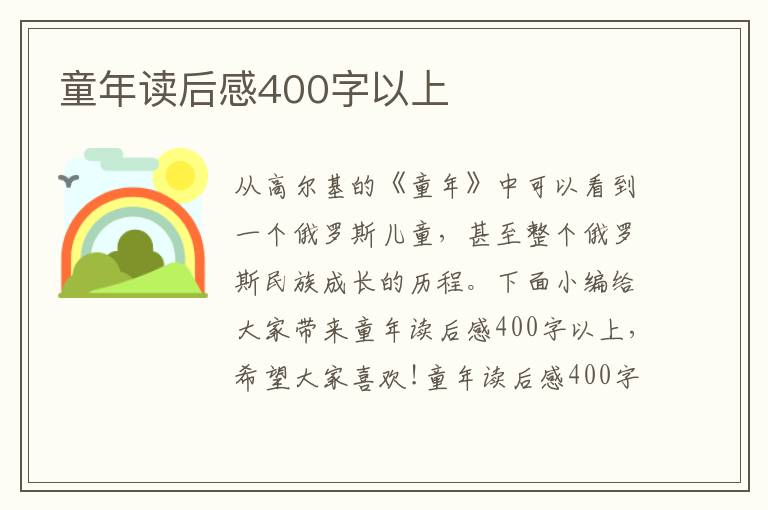 童年读后感400字以上

从高尔基的《童年》中可以看到一个俄罗斯儿童，甚至整个俄罗斯民族成长的历程。下面小编给大家带来童年读后感400字以上，希望大家喜欢！童年读后感400字